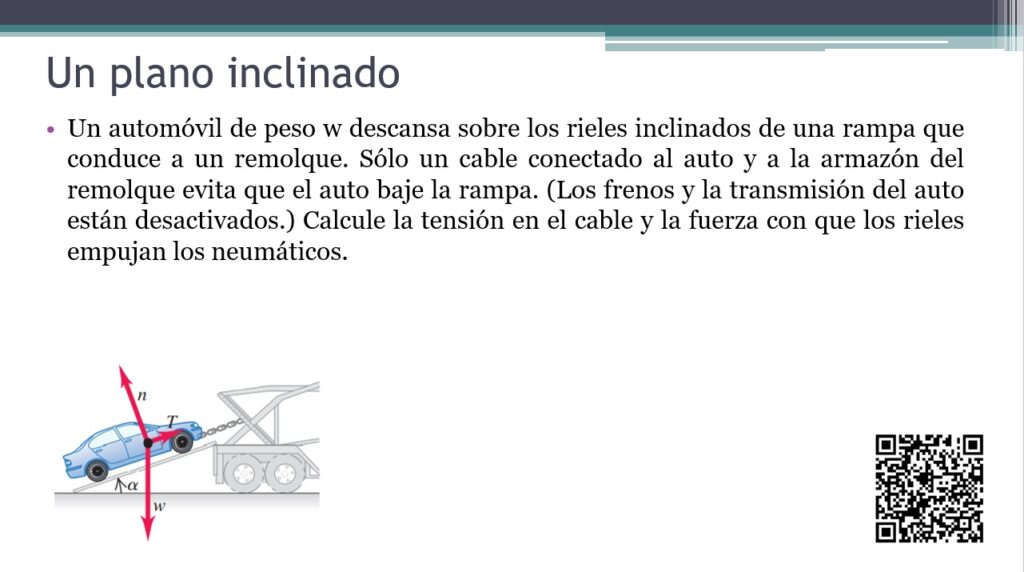 Un plano inclinado

• Un automóvil de peso w descansa sobre los rieles inclinados de una rampa que conduce a un remolque. Sólo un cable conectado al auto y a la armazón del remolque evita que el auto baje la rampa. (Los frenos y la transmisión del auto están desactivados.) Calcule la tensión en el cable y la fuerza con que los rieles empujan los neumáticos.

n
T
α
w